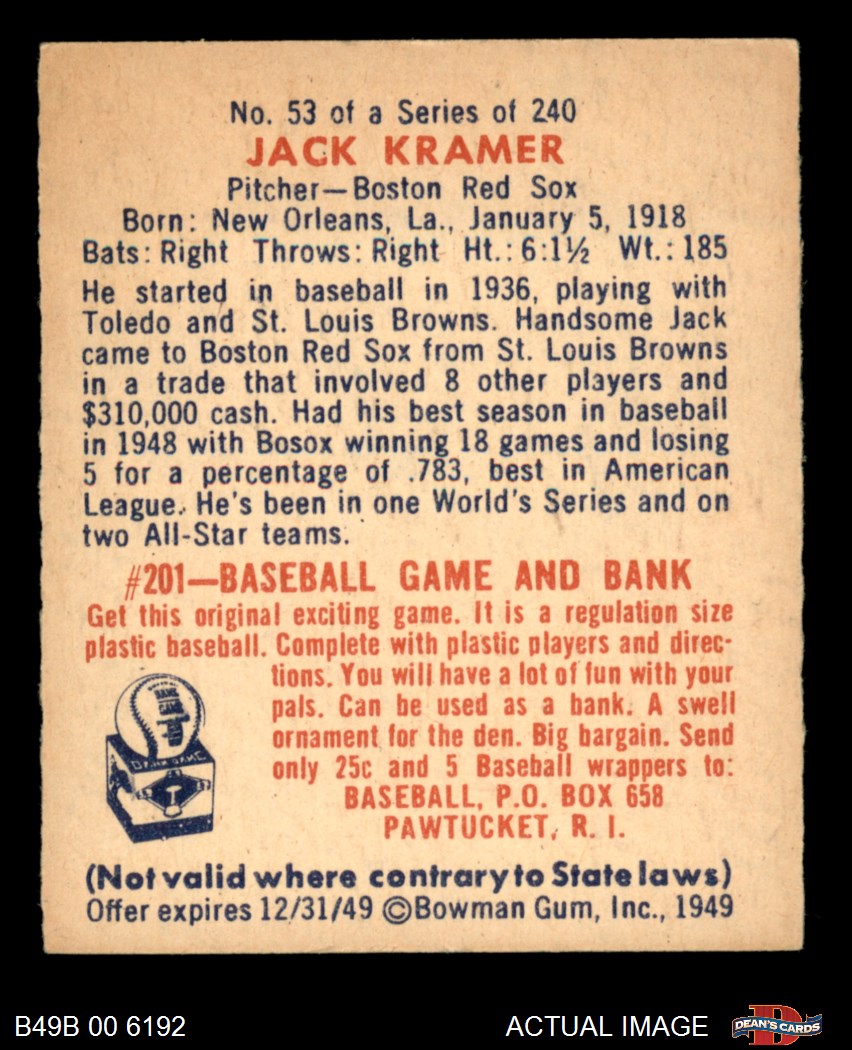 No. 53 of a Series of 240
JACK KRAMER
Pitcher—Boston Red Sox
Born: New Orleans, La., January 5, 1918
Bats: Right Throws: Right Ht.: 6:1½ Wt.: 185

He started in baseball in 1936, playing with Toledo and St. Louis Browns. Handsome Jack came to Boston Red Sox from St. Louis Browns in a trade that involved 8 other players and $310,000 cash. Had his best season in baseball in 1948 with Bosox winning 18 games and losing 5 for a percentage of .783, best in American League. He's been in one World's Series and on two All-Star teams.

#201—BASEBALL GAME AND BANK

Get this original exciting game. It is a regulation size plastic baseball. Complete with plastic players and directions. You will have a lot of fun with your pals. Can be used as a bank. A swell ornament for the den. Big bargain. Send only 25c and 5 Baseball wrappers to:
BASEBALL, P.O. BOX 658
PAWTUCKET, R. I.

(Not valid where contrary to State laws)
Offer expires 12/31/49 ©Bowman Gum, Inc., 1949

B49B 00 6192
ACTUAL IMAGE
DEAN'S CARDS